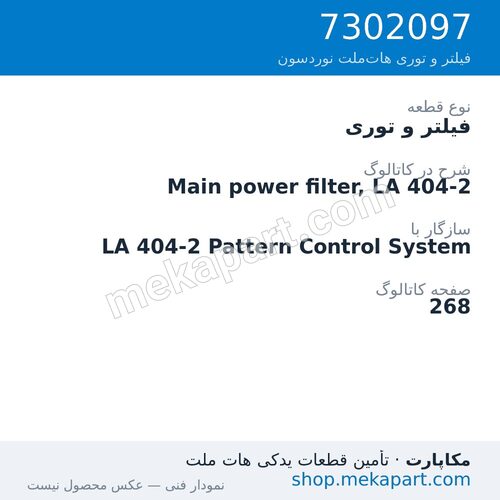 7302097
فیلتر و توری هات‌ملت نوردسون

نوع قطعه
فیلتر و توری

شرح در کاتالوگ
Main power filter, LA 404-2

سازگار با
LA 404-2 Pattern Control System

صفحه کاتالوگ
268

mekapart.com

مکاپارت · تأمین قطعات یدکی هات ملت
shop.mekapart.com
نمودار فنی — عکس محصول نیست